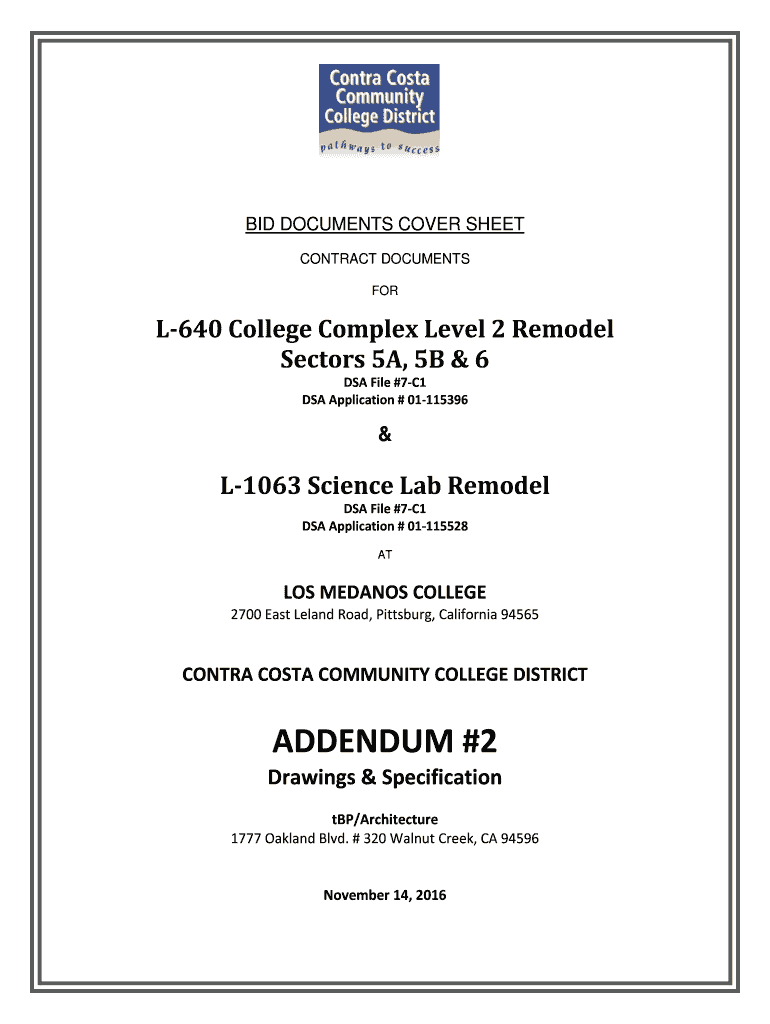 Contra Costa Community College District
pathways to success

BID DOCUMENTS COVER SHEET

CONTRACT DOCUMENTS

FOR

L-640 College Complex Level 2 Remodel
Sectors 5A, 5B & 6

DSA File #7-C1
DSA Application # 01-115396

&

L-1063 Science Lab Remodel

DSA File #7-C1
DSA Application # 01-115528

AT

LOS MEDANOS COLLEGE
2700 East Leland Road, Pittsburg, California 94565

CONTRA COSTA COMMUNITY COLLEGE DISTRICT

ADDENDUM #2
Drawings & Specification

tBP/Architecture
1777 Oakland Blvd. # 320 Walnut Creek, CA 94596

November 14, 2016